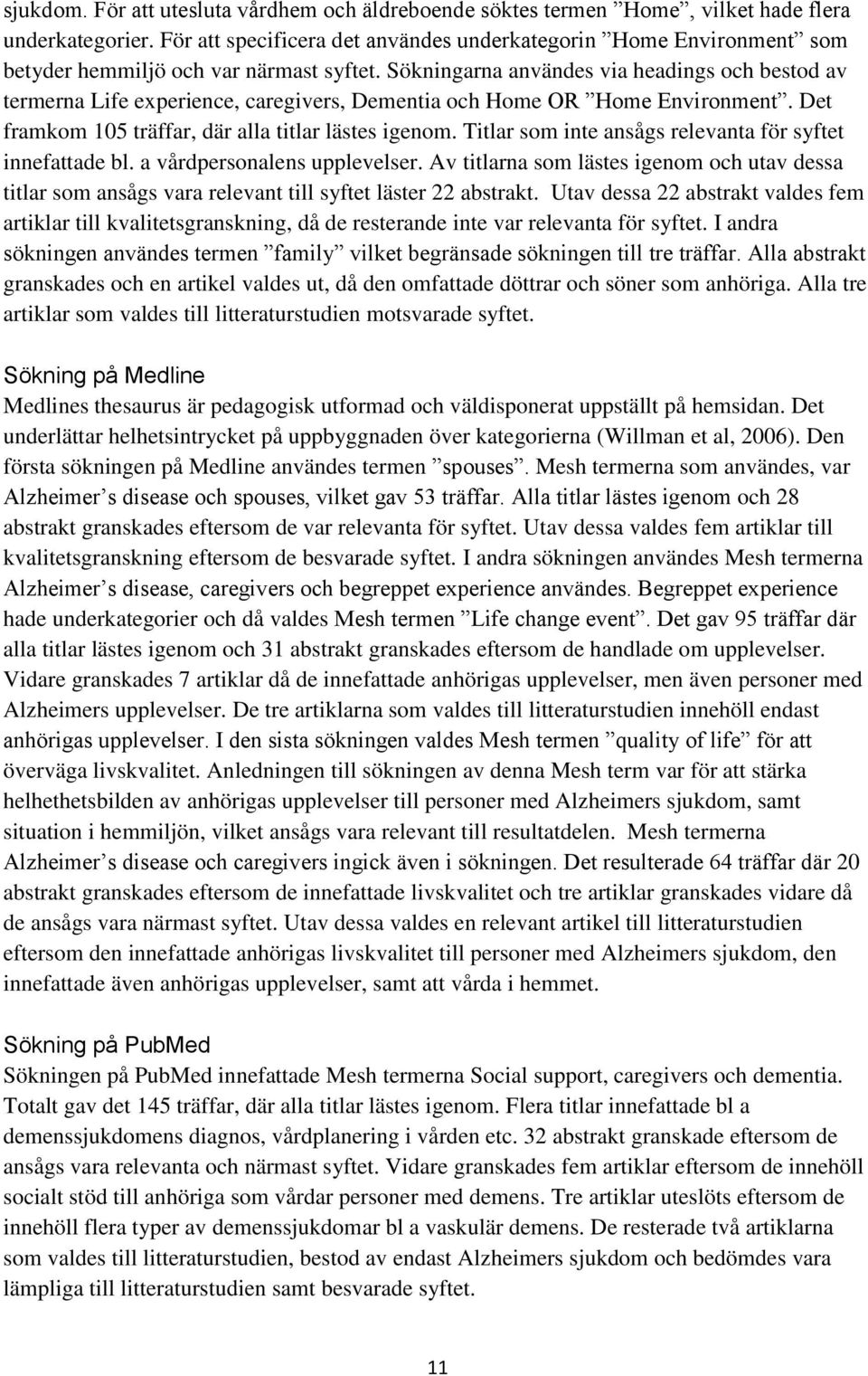 sjukdom. För att utesluta vårdhem och äldreboende söktes termen ”Home”, vilket hade flera underkategorier. För att specificera det användes underkategorin ”Home Environment” som betyder hemmiljö och var närmast syftet. Sökningarna användes via headings och bestod av termerna Life experience, caregivers, Dementia och Home OR ”Home Environment”. Det framkom 105 träffar, där alla titlar lästes igenom. Titlar som inte ansågs relevanta för syftet innefattade bl. a vårdpersonalens upplevelser. Av titlarna som lästes igenom och utav dessa titlar som ansågs vara relevant till syftet läster 22 abstrakt. Utav dessa 22 abstrakt valdes fem artiklar till kvalitetsgranskning, då de resterande inte var relevanta för syftet. I andra sökningen användes termen ”family” vilket begränsade sökningen till tre träffar. Alla abstrakt granskades och en artikel valdes ut, då den omfattade döttrar och söner som anhöriga. Alla tre artiklar som valdes till litteraturstudien motsvarade syftet.

Sökning på Medline
Medlines thesaurus är pedagogisk utformad och väldisponerat uppställt på hemsidan. Det underlättar helhetsintrycket på uppbyggnaden över kategorierna (Willman et al, 2006). Den första sökningen på Medline användes termen ”spouses”. Mesh termerna som användes, var Alzheimer’s disease och spouses, vilket gav 53 träffar. Alla titlar lästes igenom och 28 abstrakt granskades eftersom de var relevanta för syftet. Utav dessa valdes fem artiklar till kvalitetsgranskning eftersom de besvarade syftet. I andra sökningen användes Mesh termerna Alzheimer’s disease, caregivers och begreppet experience användes. Begreppet experience hade underkategorier och då valdes Mesh termen ”Life change event”. Det gav 95 träffar där alla titlar lästes igenom och 31 abstrakt granskades eftersom de handlade om upplevelser. Vidare granskades 7 artiklar då de innefattade anhörigas upplevelser, men även personer med Alzheimers upplevelser. De tre artiklarna som valdes till litteraturstudien innehöll endast anhörigas upplevelser. I den sista sökningen valdes Mesh termen ”quality of life” för att överväga livskvalitet. Anledningen till sökningen av denna Mesh term var för att stärka helhethetsbilden av anhörigas upplevelser till personer med Alzheimers sjukdom, samt situation i hemmiljön, vilket ansågs vara relevant till resultatdelen. Mesh termerna Alzheimer’s disease och caregivers ingick även i sökningen. Det resulterade 64 träffar där 20 abstrakt granskades eftersom de innefattade livskvalitet och tre artiklar granskades vidare då de ansågs vara närmast syftet. Utav dessa valdes en relevant artikel till litteraturstudien eftersom den innefattade anhörigas livskvalitet till personer med Alzheimers sjukdom, den innefattade även anhörigas upplevelser, samt att vårda i hemmet.

Sökning på PubMed
Sökningen på PubMed innefattade Mesh termerna Social support, caregivers och dementia. Totalt gav det 145 träffar, där alla titlar lästes igenom. Flera titlar innefattade bl a demenssjukdomens diagnos, vårdplanering i vården etc. 32 abstrakt granskade eftersom de ansågs vara relevanta och närmast syftet. Vidare granskades fem artiklar eftersom de innehöll socialt stöd till anhöriga som vårdar personer med demens. Tre artiklar uteslöts eftersom de innehöll flera typer av demenssjukdomar bl a vaskulär demens. De resterade två artiklarna som valdes till litteraturstudien, bestod av endast Alzheimers sjukdom och bedömdes vara lämpliga till litteraturstudien samt besvarade syftet.

11